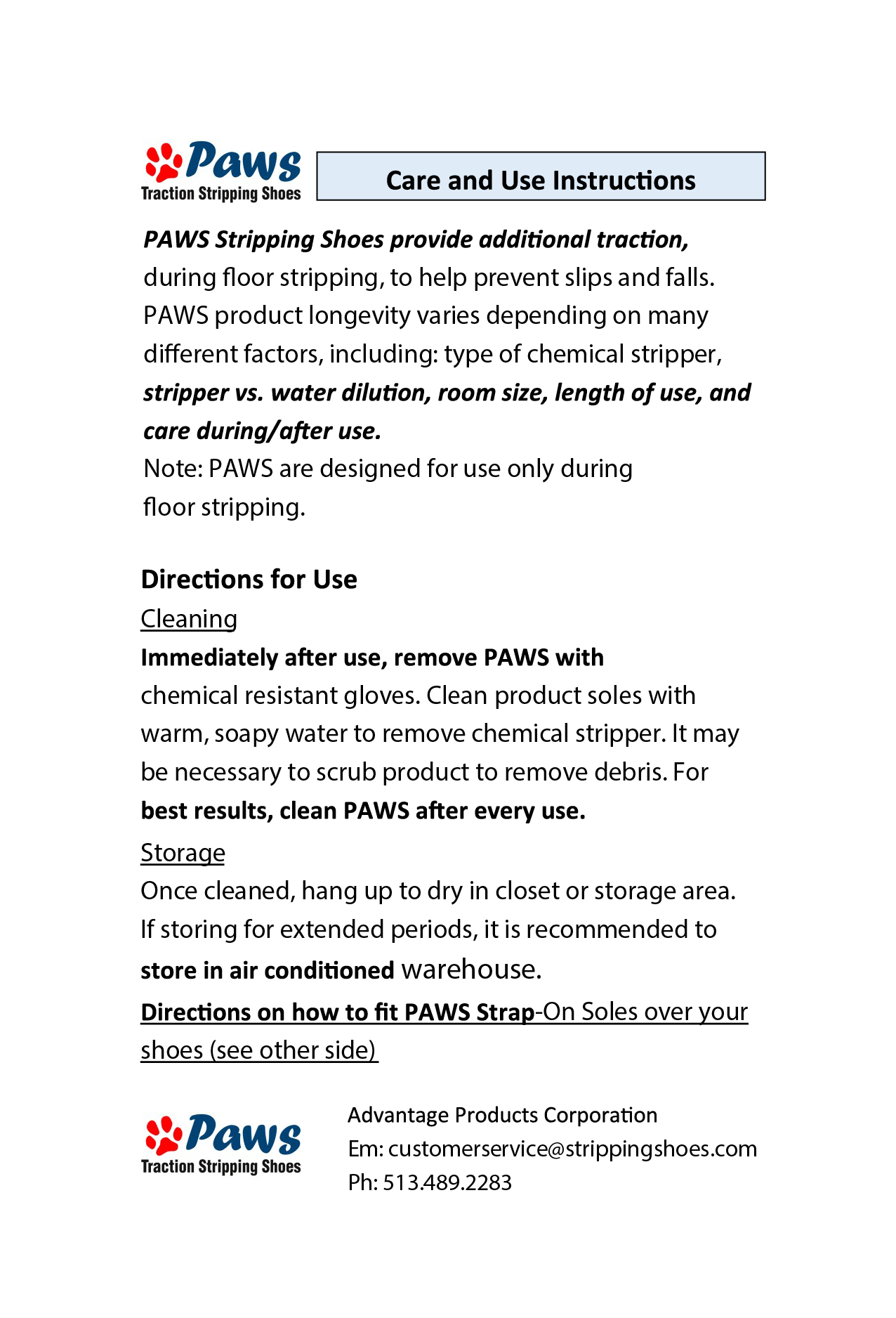 Paws
Traction Stripping Shoes

Care and Use Instructions

PAWS Stripping Shoes provide additional traction, during floor stripping, to help prevent slips and falls. PAWS product longevity varies depending on many different factors, including: type of chemical stripper, stripper vs. water dilution, room size, length of use, and care during/after use.
Note: PAWS are designed for use only during floor stripping.

Directions for Use
Cleaning
Immediately after use, remove PAWS with chemical resistant gloves. Clean product soles with warm, soapy water to remove chemical stripper. It may be necessary to scrub product to remove debris. For best results, clean PAWS after every use.
Storage
Once cleaned, hang up to dry in closet or storage area. If storing for extended periods, it is recommended to store in air conditioned warehouse.
Directions on how to fit PAWS Strap-On Soles over your shoes (see other side)

Paws
Traction Stripping Shoes

Advantage Products Corporation
Em: customerservice@strippingshoes.com
Ph: 513.489.2283